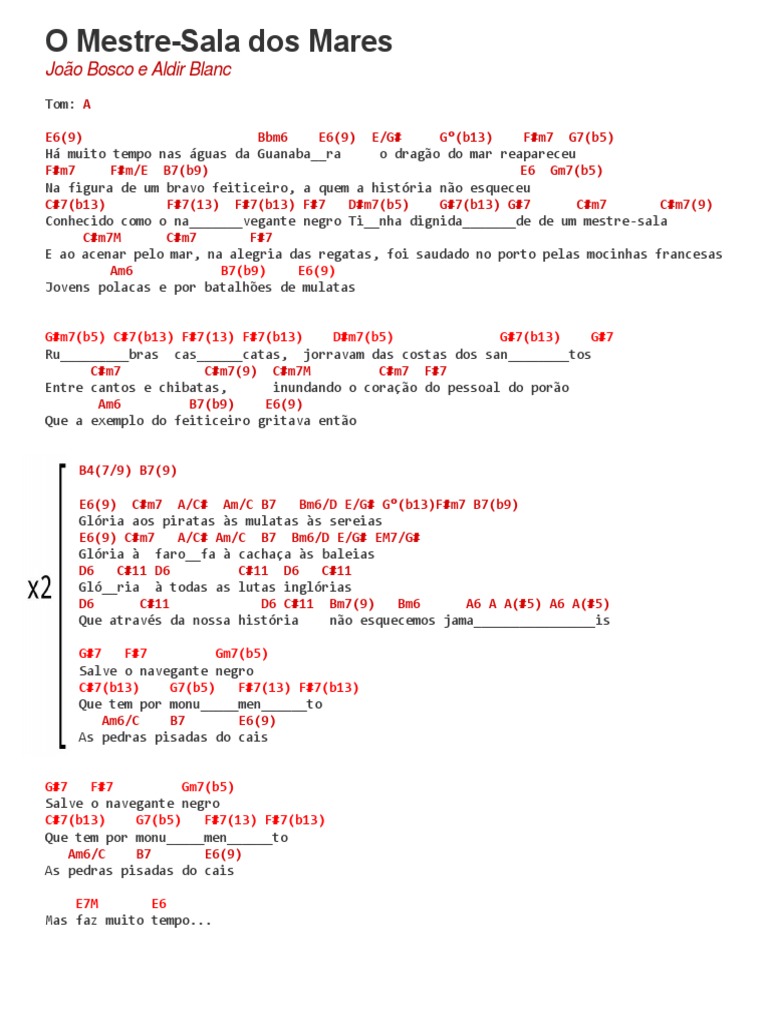 O Mestre-Sala dos Mares
João Bosco e Aldir Blanc

Tom: A

E6(9)                    Bbm6    E6(9)  E/G#     Gº(b13)    F#m7  G7(b5)
Há muito tempo nas águas da Guanaba__ra     o dragão do mar reapareceu
F#m7    F#m/E  B7(b9)                                   E6  Gm7(b5)
Na figura de um bravo feiticeiro, a quem a história não esqueceu
C#7(b13)        F#7(13)  F#7(b13) F#7   D#m7(b5)    G#7(b13) G#7    C#m7      C#m7(9)
Conhecido como o na_______vegante negro Ti__nha dignida_______de de um mestre-sala
   C#m7M      C#m7        F#7
E ao acenar pelo mar, na alegria das regatas, foi saudado no porto pelas mocinhas francesas
        Am6          B7(b9)    E6(9)
Jovens polacas e por batalhões de mulatas

G#m7(b5) C#7(b13) F#7(13) F#7(b13)    D#m7(b5)              G#7(b13)    G#7
Ru_________bras  cas______catas,  jorravam das costas dos san________tos
       C#m7           C#m7(9)  C#m7M          C#m7  F#7
Entre cantos e chibatas,      inundando o coração do pessoal do porão
      Am6          B7(b9)    E6(9)
Que a exemplo do feiticeiro gritava então

x2

B4(7/9) B7(9)

E6(9)  C#m7  A/C#  Am/C B7   Bm6/D E/G# Gº(b13)F#m7 B7(b9)
Glória aos piratas às mulatas às sereias
E6(9) C#m7    A/C# Am/C  B7   Bm6/D E/G# EM7/G#
Glória à  faro__fa à cachaça às baleias
D6    C#11 D6        C#11  D6    C#11
Gló__ria  à todas as lutas inglórias
D6      C#11             D6 C#11  Bm7(9)    Bm6       A6  A A(#5) A6 A(#5)
Que através da nossa história    não esquecemos jama________________is

G#7    F#7          Gm7(b5)
Salve o navegante negro
C#7(b13)     G7(b5)    F#7(13) F#7(b13)
Que tem por monu_____men______to
   Am6/C     B7        E6(9)
As pedras pisadas do cais

G#7    F#7          Gm7(b5)
Salve o navegante negro
C#7(b13)     G7(b5)    F#7(13) F#7(b13)
Que tem por monu_____men______to
   Am6/C     B7        E6(9)
As pedras pisadas do cais

    E7M       E6
Mas faz muito tempo...